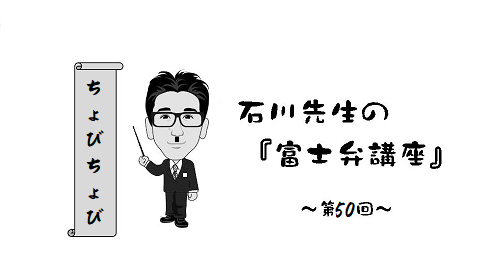 ちょびちょび

石川先生の
『富士弁講座』

～第50回～